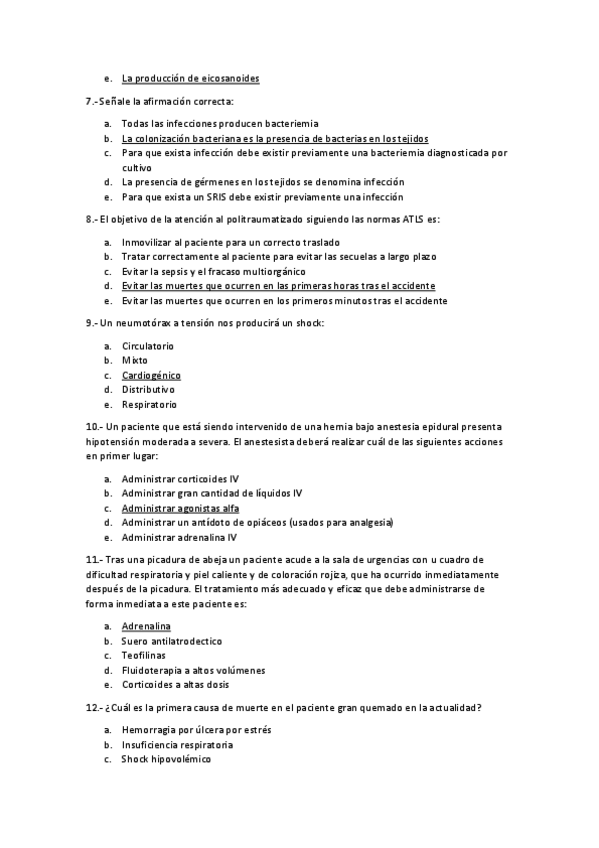 e. La producción de eicosanoides

7.- Señale la afirmación correcta:

a. Todas las infecciones producen bacteriemia
b. La colonización bacteriana es la presencia de bacterias en los tejidos
c. Para que exista infección debe existir previamente una bacteriemia diagnosticada por cultivo
d. La presencia de gérmenes en los tejidos se denomina infección
e. Para que exista un SRIS debe existir previamente una infección

8.- El objetivo de la atención al politraumatizado siguiendo las normas ATLS es:

a. Inmovilizar al paciente para un correcto traslado
b. Tratar correctamente al paciente para evitar las secuelas a largo plazo
c. Evitar la sepsis y el fracaso multiorgánico
d. Evitar las muertes que ocurren en las primeras horas tras el accidente
e. Evitar las muertes que ocurren en los primeros minutos tras el accidente

9.- Un neumotórax a tensión nos producirá un shock:

a. Circulatorio
b. Mixto
c. Cardiogénico
d. Distributivo
e. Respiratorio

10.- Un paciente que está siendo intervenido de una hernia bajo anestesia epidural presenta hipotensión moderada a severa. El anestesista deberá realizar cuál de las siguientes acciones en primer lugar:

a. Administrar corticoides IV
b. Administrar gran cantidad de líquidos IV
c. Administrar agonistas alfa
d. Administrar un antídoto de opiáceos (usados para analgesia)
e. Administrar adrenalina IV

11.- Tras una picadura de abeja un paciente acude a la sala de urgencias con u cuadro de dificultad respiratoria y piel caliente y de coloración rojiza, que ha ocurrido inmediatamente después de la picadura. El tratamiento más adecuado y eficaz que debe administrarse de forma inmediata a este paciente es:

a. Adrenalina
b. Suero antilatrodectico
c. Teofilinas
d. Fluidoterapia a altos volúmenes
e. Corticoides a altas dosis

12.- ¿Cuál es la primera causa de muerte en el paciente gran quemado en la actualidad?

a. Hemorragia por úlcera por estrés
b. Insuficiencia respiratoria
c. Shock hipovolémico